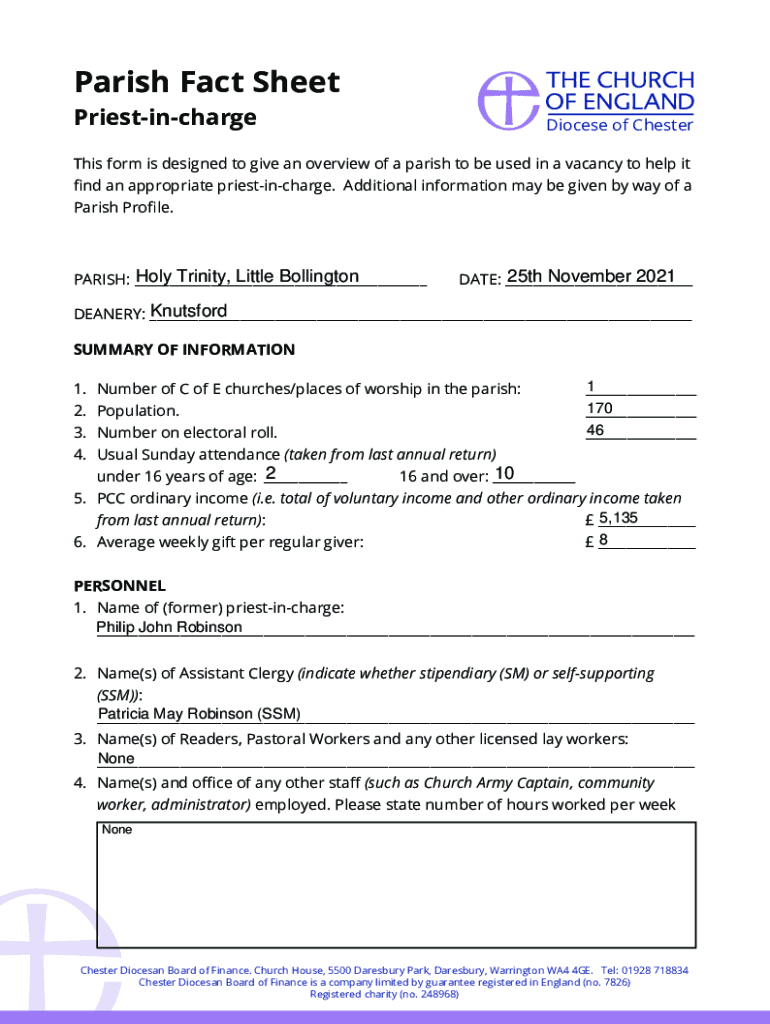 Parish Fact Sheet
Priest-in-charge

THE CHURCH OF ENGLAND
Diocese of Chester

This form is designed to give an overview of a parish to be used in a vacancy to help it find an appropriate priest-in-charge. Additional information may be given by way of a Parish Profile.

PARISH: Holy Trinity, Little Bollington DATE: 25th November 2021

DEANERY: Knutsford

SUMMARY OF INFORMATION

1. Number of C of E churches/places of worship in the parish: 1
2. Population. 170
3. Number on electoral roll. 46
4. Usual Sunday attendance (taken from last annual return)
under 16 years of age: 2 16 and over: 10
5. PCC ordinary income (i.e. total of voluntary income and other ordinary income taken from last annual return): £ 5,135
6. Average weekly gift per regular giver: £ 8

PERSONNEL
1. Name of (former) priest-in-charge:
Philip John Robinson

2. Name(s) of Assistant Clergy (indicate whether stipendiary (SM) or self-supporting (SSM)):
Patricia May Robinson (SSM)
3. Name(s) of Readers, Pastoral Workers and any other licensed lay workers:
None
4. Name(s) and office of any other staff (such as Church Army Captain, community worker, administrator) employed. Please state number of hours worked per week
None

Chester Diocesan Board of Finance. Church House, 5500 Daresbury Park, Daresbury, Warrington WA4 4GE. Tel: 01928 718834
Chester Diocesan Board of Finance is a company limited by guarantee registered in England (no. 7826)
Registered charity (no. 248968)